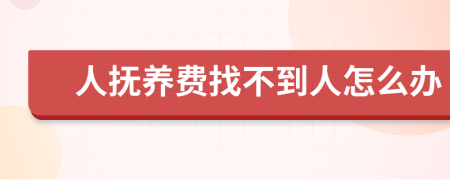 人抚养费找不到人怎么办